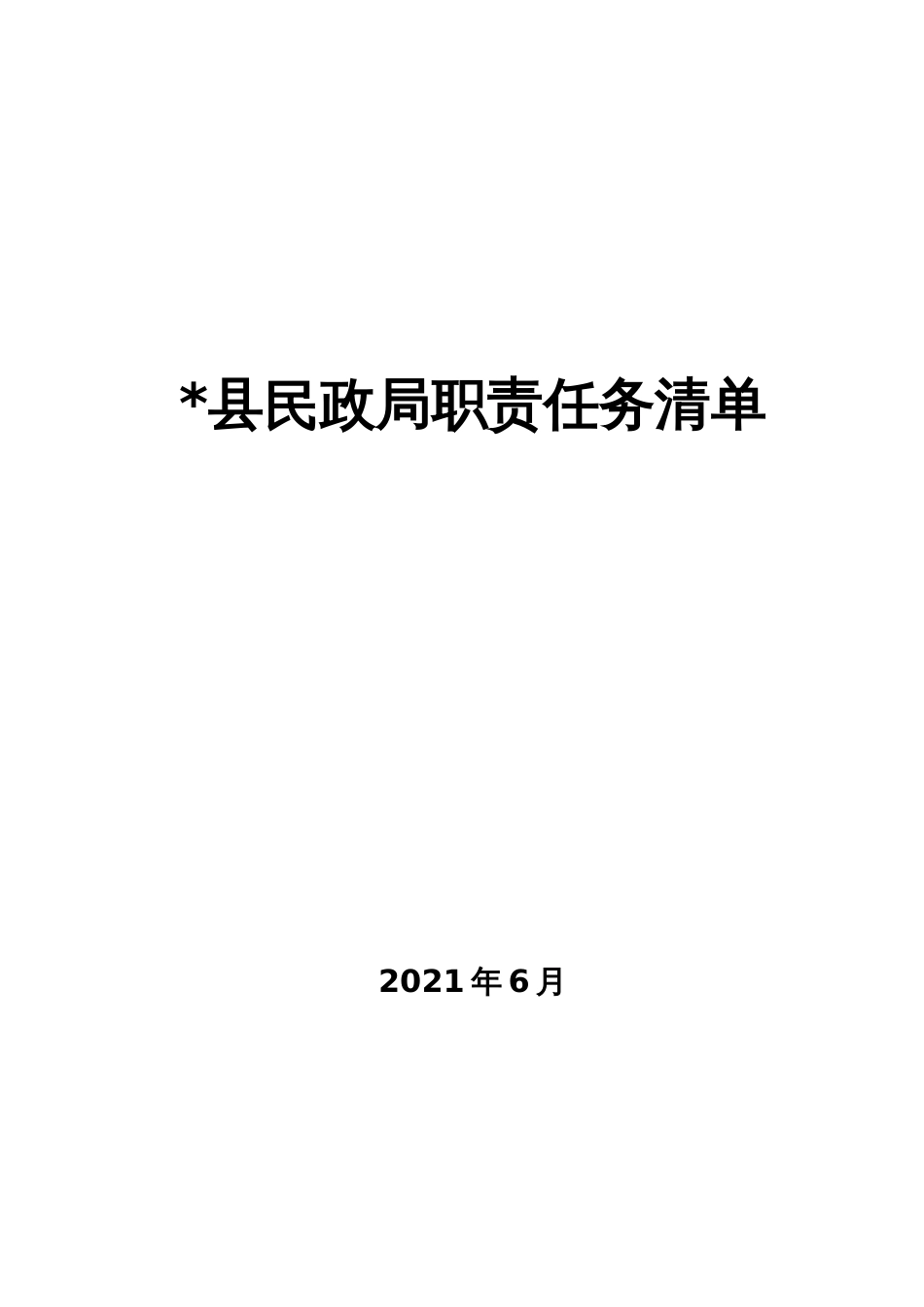 *县民政局职责任务清单

2021年6月